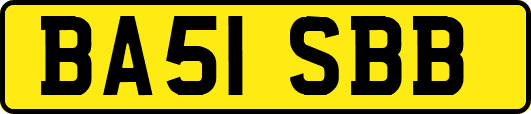 BA51 SBB